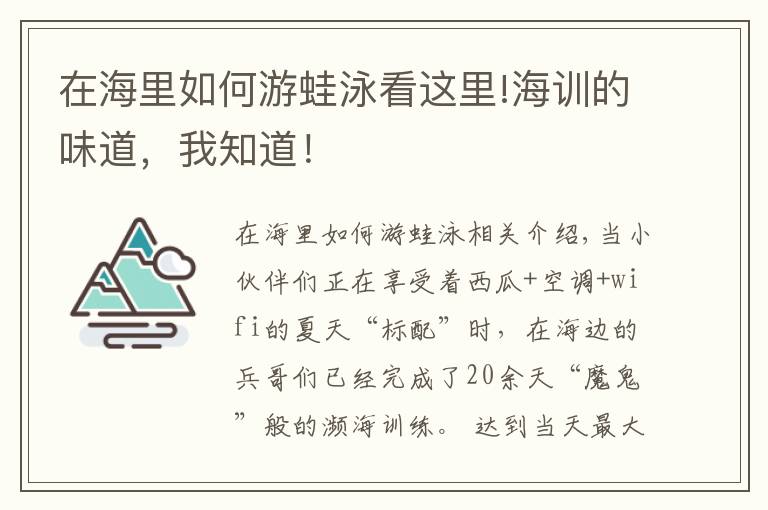 在海里如何游蛙泳看这里!海训的味道，我知道!

在海里如何游蛙泳相关介绍，当小伙伴们正在享受着西瓜+空调+wifi的夏天“标配”时，在海边的兵哥们已经完成了20余天“魔鬼”般的濒海训练。 达到当天最大